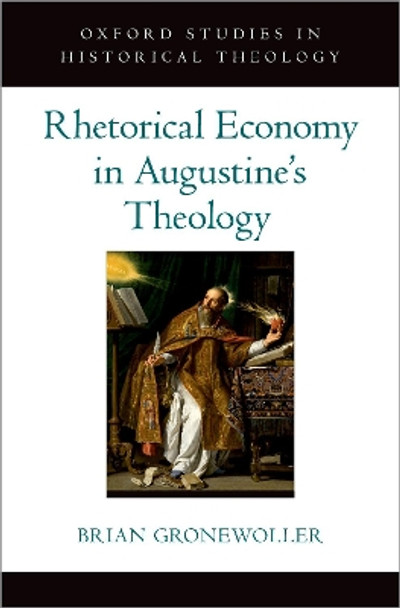 OXFORD STUDIES IN
HISTORICAL THEOLOGY

Rhetorical Economy in Augustine's Theology

BRIAN GRONEWOLLER